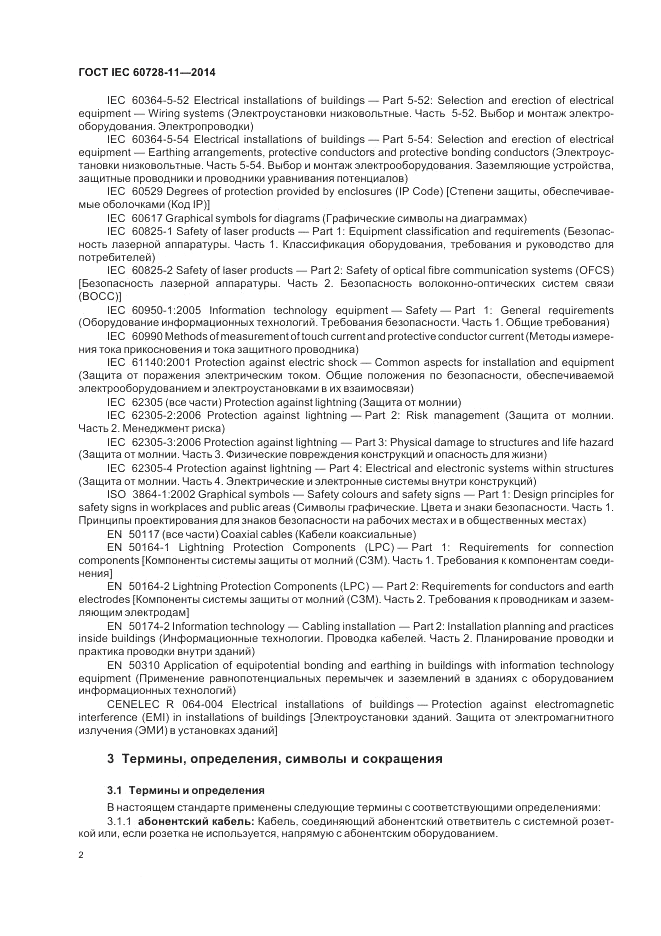 ГОСТ IEC 60728-11—2014

IEC 60364-5-52 Electrical installations of buildings — Part 5-52: Selection and erection of electrical equipment — Wiring systems (Электроустановки низковольтные. Часть 5-52. Выбор и монтаж электрооборудования. Электропроводки)

IEC 60364-5-54 Electrical installations of buildings — Part 5-54: Selection and erection of electrical equipment — Earthing arrangements, protective conductors and protective bonding conductors (Электроустановки низковольтные. Часть 5-54. Выбор и монтаж электрооборудования. Заземляющие устройства, защитные проводники и проводники уравнивания потенциалов)

IEC 60529 Degrees of protection provided by enclosures (IP Code) [Степени защиты, обеспечиваемые оболочками (Код IP)]

IEC 60617 Graphical symbols for diagrams (Графические символы на диаграммах)

IEC 60825-1 Safety of laser products — Part 1: Equipment classification and requirements (Безопасность лазерной аппаратуры. Часть 1. Классификация оборудования, требования и руководство для потребителей)

IEC 60825-2 Safety of laser products — Part 2: Safety of optical fibre communication systems (OFCS) [Безопасность лазерной аппаратуры. Часть 2. Безопасность волоконно-оптических систем связи (ВОСС)]

IEC 60950-1:2005 Information technology equipment — Safety — Part 1: General requirements (Оборудование информационных технологий. Требования безопасности. Часть 1. Общие требования)

IEC 60990 Methods of measurement of touch current and protective conductor current (Методы измерения тока прикосновения и тока защитного проводника)

IEC 61140:2001 Protection against electric shock — Common aspects for installation and equipment (Защита от поражения электрическим током. Общие положения по безопасности, обеспечиваемой электрооборудованием и электроустановками в их взаимосвязи)

IEC 62305 (все части) Protection against lightning (Защита от молнии)

IEC 62305-2:2006 Protection against lightning — Part 2: Risk management (Защита от молнии. Часть 2. Менеджмент риска)

IEC 62305-3:2006 Protection against lightning — Part 3: Physical damage to structures and life hazard (Защита от молнии. Часть 3. Физические повреждения конструкций и опасность для жизни)

IEC 62305-4 Protection against lightning — Part 4: Electrical and electronic systems within structures (Защита от молнии. Часть 4. Электрические и электронные системы внутри конструкций)

ISO 3864-1:2002 Graphical symbols — Safety colours and safety signs — Part 1: Design principles for safety signs in workplaces and public areas (Символы графические. Цвета и знаки безопасности. Часть 1. Принципы проектирования для знаков безопасности на рабочих местах и в общественных местах)

EN 50117 (все части) Coaxial cables (Кабели коаксиальные)

EN 50164-1 Lightning Protection Components (LPC) — Part 1: Requirements for connection components [Компоненты системы защиты от молний (СЗМ). Часть 1. Требования к компонентам соединения]

EN 50164-2 Lightning Protection Components (LPC) — Part 2: Requirements for conductors and earth electrodes [Компоненты системы защиты от молний (СЗМ). Часть 2. Требования к проводникам и заземляющим электродам]

EN 50174-2 Information technology — Cabling installation — Part 2: Installation planning and practices inside buildings (Информационные технологии. Проводка кабелей. Часть 2. Планирование проводки и практика проводки внутри зданий)

EN 50310 Application of equipotential bonding and earthing in buildings with information technology equipment (Применение равнопотенциальных перемычек и заземлений в зданиях с оборудованием информационных технологий)

CENELEC R 064-004 Electrical installations of buildings — Protection against electromagnetic interference (EMI) in installations of buildings [Электроустановки зданий. Защита от электромагнитного излучения (ЭМИ) в установках зданий]

3 Термины, определения, символы и сокращения

3.1 Термины и определения

В настоящем стандарте применены следующие термины с соответствующими определениями:

3.1.1 абонентский кабель: Кабель, соединяющий абонентский ответвитель с системной розеткой или, если розетка не используется, напрямую с абонентским оборудованием.

2